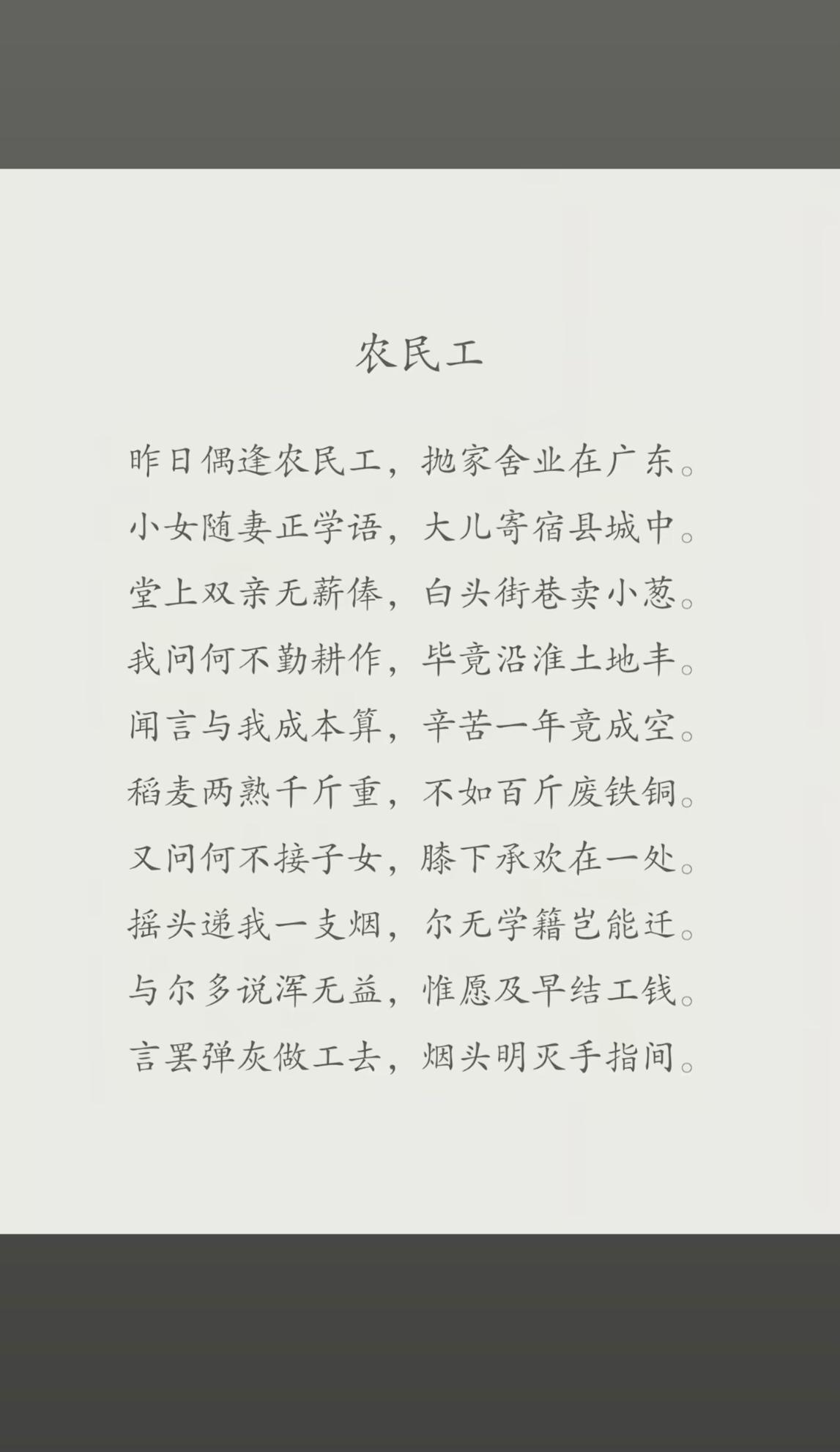 农民工

昨日偶逢农民工，抛家舍业在广东。
小女随妻正学语，大儿寄宿县城中。
堂上双亲无薪俸，白头街巷卖小葱。
我问何不勤耕作，毕竟沿淮土地丰。
闻言与我成本算，辛苦一年竟成空。
稻麦两熟千斤重，不如百斤废铁铜。
又问何不接子女，膝下承欢在一处。
摇头递我一支烟，尔无学籍岂能迁。
与尔多说浑无益，惟愿及早结工钱。
言罢弹灰做工去，烟头明灭手指间。